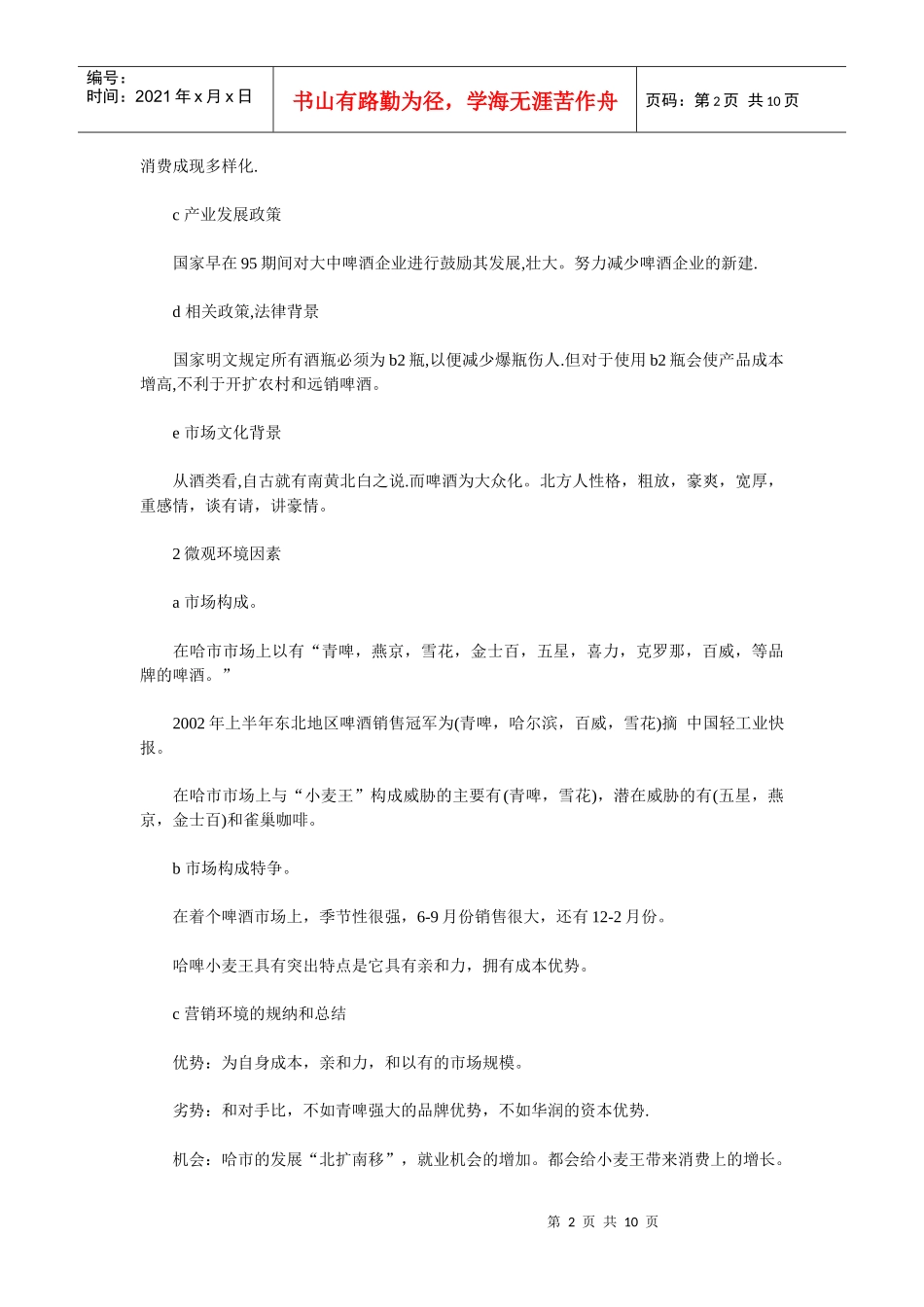 编号：
时间：2021年x月x日

书山有路勤为径，学海无涯苦作舟

页码：第2页 共10页

消费成现多样化.

c产业发展政策

国家早在95期间对大中啤酒企业进行鼓励其发展,壮大。努力减少啤酒企业的新建.

d相关政策,法律背景

国家明文规定所有酒瓶必须为b2瓶,以便减少爆瓶伤人.但对于使用b2瓶会使产品成本增高,不利于开扩农村和远销啤酒。

e市场文化背景

从酒类看,自古就有南黄北白之说.而啤酒为大众化。北方人性格，粗放，豪爽，宽厚，重感情，谈有请，讲豪情。

2微观环境因素

a市场构成。

在哈市市场上以有“青啤，燕京，雪花，金士百，五星，喜力，克罗那，百威，等品牌的啤酒。”

2002年上半年东北地区啤酒销售冠军为(青啤，哈尔滨，百威，雪花)摘 中国轻工业快报。

在哈市市场上与“小麦王”构成威胁的主要有(青啤，雪花)，潜在威胁的有(五星，燕京，金士百)和雀巢咖啡。

b市场构成特争。

在着个啤酒市场上，季节性很强，6-9月份销售很大，还有12-2月份。

哈啤小麦王具有突出特点是它具有亲和力，拥有成本优势。

c营销环境的规纳和总结

优势：为自身成本，亲和力，和以有的市场规模。

劣势：和对手比，不如青啤强大的品牌优势，不如华润的资本优势.

机会：哈市的发展“北扩南移”，就业机会的增加。都会给小麦王带来消费上的增长。

第2页 共10页